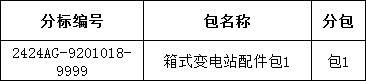 | 分标编号 | 包名称 | 分包 |
|---|---|---|
| 2424AG-9201018-9999 | 箱式变电站配件包1 | 包1 |